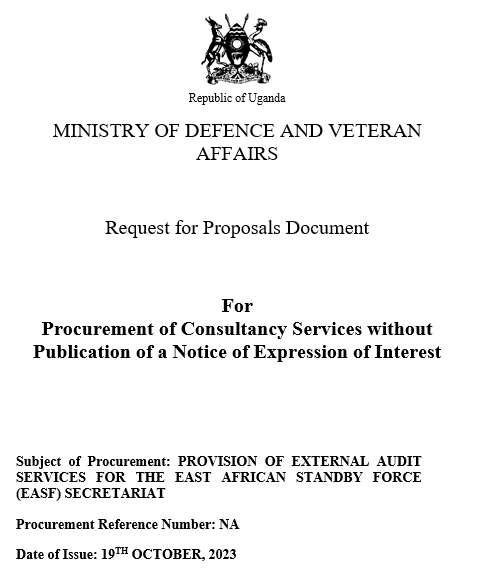 Republic of Uganda

MINISTRY OF DEFENCE AND VETERAN AFFAIRS

Request for Proposals Document

For
Procurement of Consultancy Services without Publication of a Notice of Expression of Interest

Subject of Procurement: PROVISION OF EXTERNAL AUDIT SERVICES FOR THE EAST AFRICAN STANDBY FORCE (EASF) SECRETARIAT

Procurement Reference Number: NA

Date of Issue: 19$^{TH}$ OCTOBER, 2023